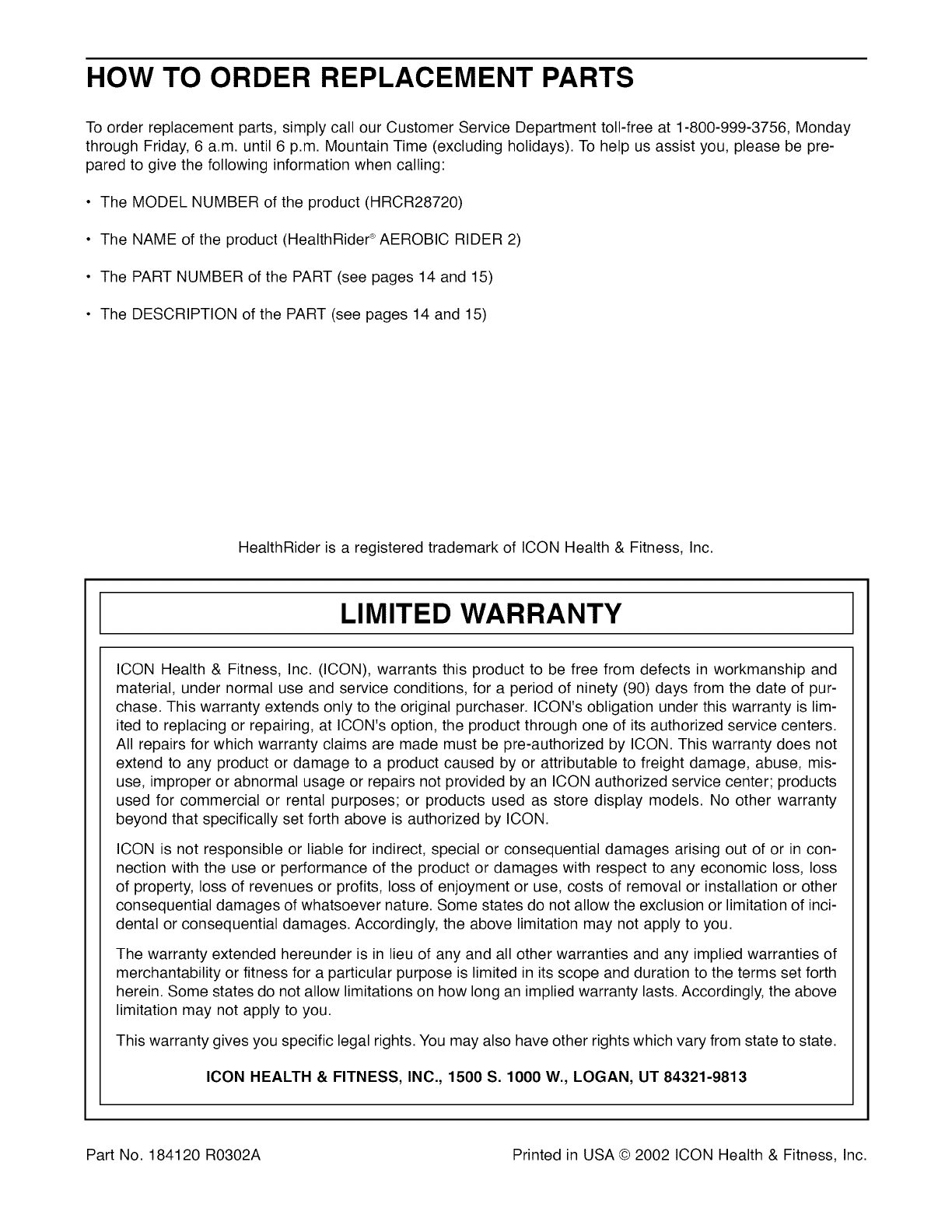 HOW TO ORDER REPLACEMENT PARTS

To order replacement parts, simply call our Customer Service Department toll-free at 1-800-999-3756, Monday through Friday, 6 a.m. until 6 p.m. Mountain Time (excluding holidays). To help us assist you, please be prepared to give the following information when calling:

• The MODEL NUMBER of the product (HRCR28720)

• The NAME of the product (HealthRider® AEROBIC RIDER 2)

• The PART NUMBER of the PART (see pages 14 and 15)

• The DESCRIPTION of the PART (see pages 14 and 15)

HealthRider is a registered trademark of ICON Health & Fitness, Inc.

LIMITED WARRANTY

ICON Health & Fitness, Inc. (ICON), warrants this product to be free from defects in workmanship and material, under normal use and service conditions, for a period of ninety (90) days from the date of purchase. This warranty extends only to the original purchaser. ICON's obligation under this warranty is limited to replacing or repairing, at ICON's option, the product through one of its authorized service centers. All repairs for which warranty claims are made must be pre-authorized by ICON. This warranty does not extend to any product or damage to a product caused by or attributable to freight damage, abuse, misuse, improper or abnormal usage or repairs not provided by an ICON authorized service center; products used for commercial or rental purposes; or products used as store display models. No other warranty beyond that specifically set forth above is authorized by ICON.

ICON is not responsible or liable for indirect, special or consequential damages arising out of or in connection with the use or performance of the product or damages with respect to any economic loss, loss of property, loss of revenues or profits, loss of enjoyment or use, costs of removal or installation or other consequential damages of whatsoever nature. Some states do not allow the exclusion or limitation of incidental or consequential damages. Accordingly, the above limitation may not apply to you.

The warranty extended hereunder is in lieu of any and all other warranties and any implied warranties of merchantability or fitness for a particular purpose is limited in its scope and duration to the terms set forth herein. Some states do not allow limitations on how long an implied warranty lasts. Accordingly, the above limitation may not apply to you.

This warranty gives you specific legal rights. You may also have other rights which vary from state to state.

ICON HEALTH & FITNESS, INC., 1500 S. 1000 W., LOGAN, UT 84321-9813

Part No. 184120 R0302A

Printed in USA © 2002 ICON Health & Fitness, Inc.